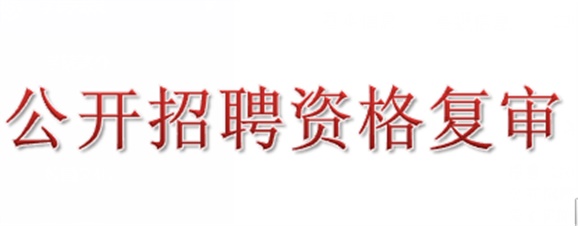 公开招聘资格复审